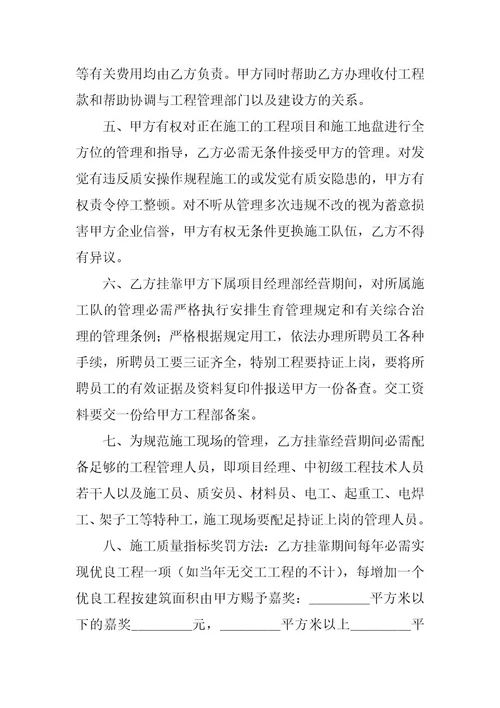 等有关费用均由乙方负责。甲方同时帮助乙方办理收付工程款和帮助协调与工程管理部门以及建设方的关系。

五、甲方有权对正在施工的工程项目和施工地盘进行全方位的管理和指导，乙方必需无条件接受甲方的管理。对发觉有违反质安操作规程施工的或发觉有质安隐患的，甲方有权责令停工整顿。对不听从管理多次违规不改的视为蓄意损害甲方企业信誉，甲方有权无条件更换施工队伍，乙方不得有异议。

六、乙方挂靠甲方下属项目经理部经营期间，对所属施工队的管理必需严格执行安排生育管理规定和有关综合治理的管理条例；严格根据规定用工，依法办理所聘员工各种手续，所聘员工要三证齐全，特别工程要持证上岗，要将所聘员工的有效证据及资料复印件报送甲方一份备查。交工资料要交一份给甲方工程部备案。

七、为规范施工现场的管理，乙方挂靠经营期间必需配备足够的工程管理人员，即项目经理、中初级工程技术人员若干人以及施工员、质安员、材料员、电工、起重工、电焊工、架子工等特种工，施工现场要配足持证上岗的管理人员。

八、施工质量指标奖罚方法：乙方挂靠期间每年必需实现优良工程一项（如当年无交工工程的不计），每增加一个优良工程按建筑面积由甲方赐予嘉奖：________平方米以下的嘉奖________元，________平方米以上________平